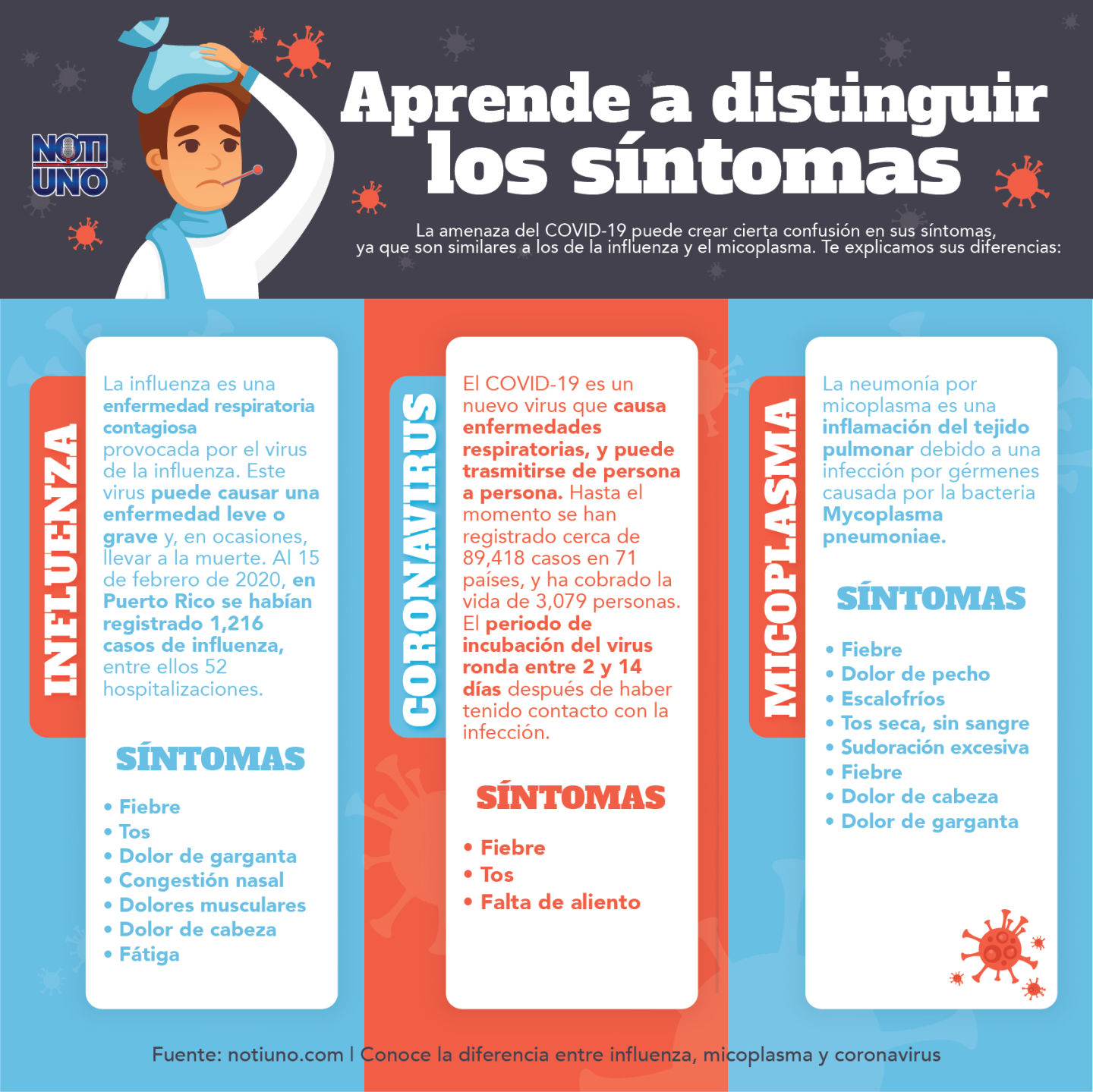 NOTI UNO

Aprende a distinguir los síntomas

La amenaza del COVID-19 puede crear cierta confusión en sus síntomas, ya que son similares a los de la influenza y el micoplasma. Te explicamos sus diferencias:

INFLUENZA

La influenza es una enfermedad respiratoria contagiosa provocada por el virus de la influenza. Este virus puede causar una enfermedad leve o grave y, en ocasiones, llevar a la muerte. Al 15 de febrero de 2020, en Puerto Rico se habían registrado 1,216 casos de influenza, entre ellos 52 hospitalizaciones.

SÍNTOMAS

• Fiebre
• Tos
• Dolor de garganta
• Congestión nasal
• Dolores musculares
• Dolor de cabeza
• Fátiga

CORONAVIRUS

El COVID-19 es un nuevo virus que causa enfermedades respiratorias, y puede trasmitirse de persona a persona. Hasta el momento se han registrado cerca de 89,418 casos en 71 países, y ha cobrado la vida de 3,079 personas. El periodo de incubación del virus ronda entre 2 y 14 días después de haber tenido contacto con la infección.

SÍNTOMAS

• Fiebre
• Tos
• Falta de aliento

MICOPLASMA

La neumonía por micoplasma es una inflamación del tejido pulmonar debido a una infección por gérmenes causada por la bacteria Mycoplasma pneumoniae.

SÍNTOMAS

• Fiebre
• Dolor de pecho
• Escalofríos
• Tos seca, sin sangre
• Sudoración excesiva
• Fiebre
• Dolor de cabeza
• Dolor de garganta

Fuente: notiuno.com | Conoce la diferencia entre influenza, micoplasma y coronavirus